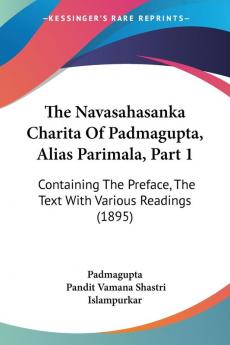 KESSINGER'S RARE REPRINTS

The Navasahasanka Charita Of Padmagupta, Alias Parimala, Part 1

Containing The Preface, The Text With Various Readings (1895)

Padmagupta
Pandit Vamana Shastri Islampurkar